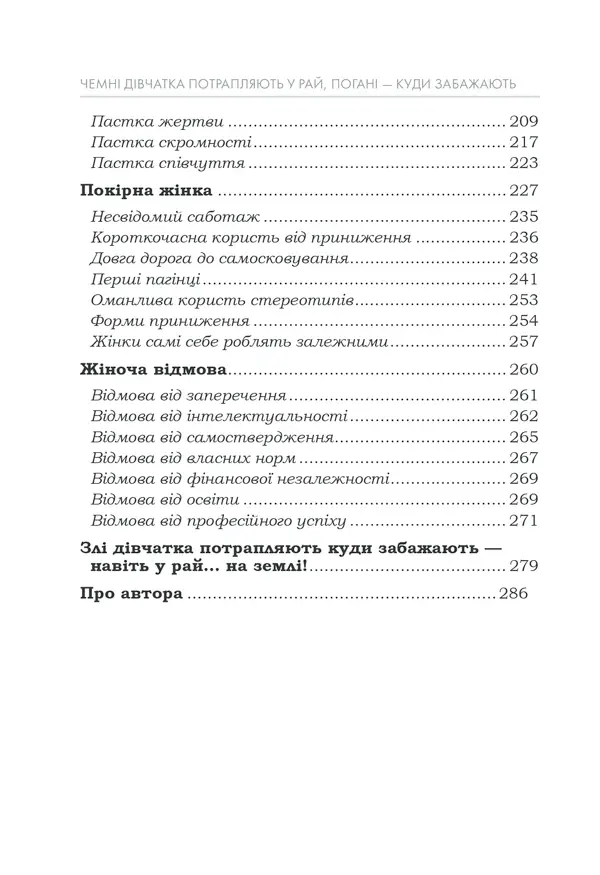 ЧЕМНІ ДІВЧАТКА ПОТРАПЛЯЮТЬ У РАЙ, ПОГАНІ — КУДИ ЗАБАЖАЮТЬ

Пастка жертви 209
Пастка скромності 217
Пастка співчуття 223

Покірна жінка 227
Несвідомий саботаж 235
Короткочасна користь від приниження 236
Довга дорога до самосковування 238
Перші пагінці 241
Оманлива користь стереотипів 253
Форми приниження 254
Жінки самі себе роблять залежними 257

Жіноча відмова 260
Відмова від заперечення 261
Відмова від інтелектуальності 262
Відмова від самоствердження 265
Відмова від власних норм 267
Відмова від фінансової незалежності 269
Відмова від освіти 269
Відмова від професійного успіху 271

Злі дівчатка потрапляють куди забажають — навіть у рай... на землі! 279

Про автора 286